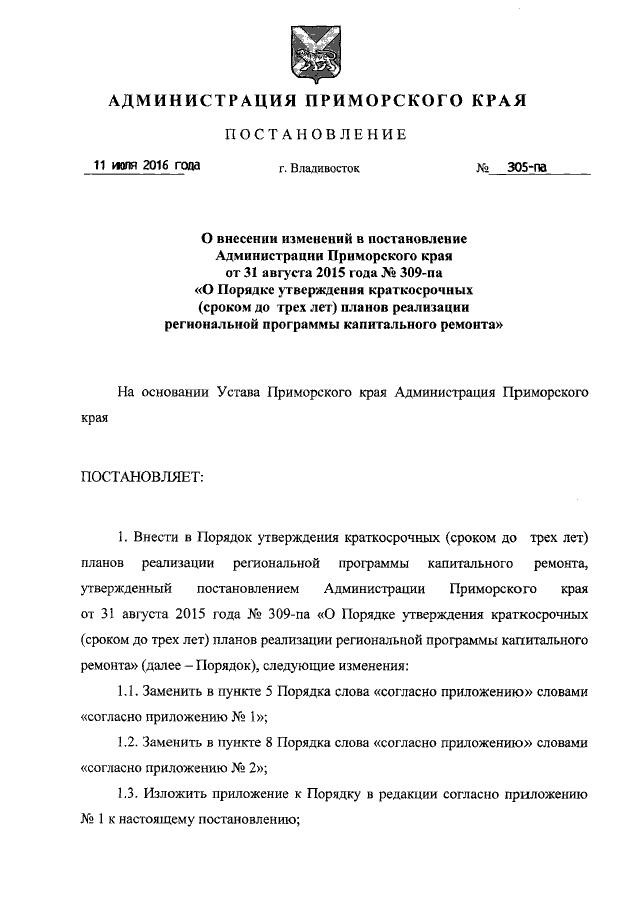 АДМИНИСТРАЦИЯ ПРИМОРСКОГО КРАЯ

ПОСТАНОВЛЕНИЕ

11 июля 2016 года г. Владивосток № 305-па

О внесении изменений в постановление Администрации Приморского края от 31 августа 2015 года № 309-па «О Порядке утверждения краткосрочных (сроком до трех лет) планов реализации региональной программы капитального ремонта»

На основании Устава Приморского края Администрация Приморского края

ПОСТАНОВЛЯЕТ:

1. Внести в Порядок утверждения краткосрочных (сроком до трех лет) планов реализации региональной программы капитального ремонта, утвержденный постановлением Администрации Приморского края от 31 августа 2015 года № 309-па «О Порядке утверждения краткосрочных (сроком до трех лет) планов реализации региональной программы капитального ремонта» (далее – Порядок), следующие изменения:

1.1. Заменить в пункте 5 Порядка слова «согласно приложению» словами «согласно приложению № 1»;

1.2. Заменить в пункте 8 Порядка слова «согласно приложению» словами «согласно приложению № 2»;

1.3. Изложить приложение к Порядку в редакции согласно приложению № 1 к настоящему постановлению;